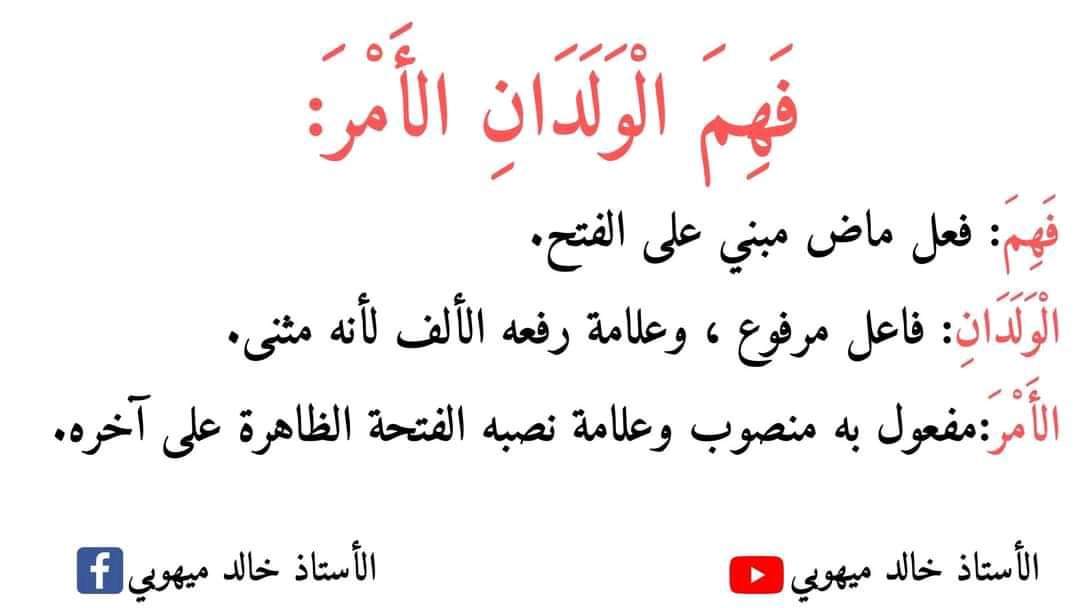 فَهِمَ الْوَلَدَانِ الأَمْرَ:

فَهِمَ: فعل ماض مبني على الفتح.

الْوَلَدَانِ: فاعل مرفوع ، وعلامة رفعه الألف لأنه مثنى.

الأَمْرَ:مفعول به منصوب وعلامة نصبه الفتحة الظاهرة على آخره.

الأستاذ خالد ميهوبي

الأستاذ خالد ميهوبي